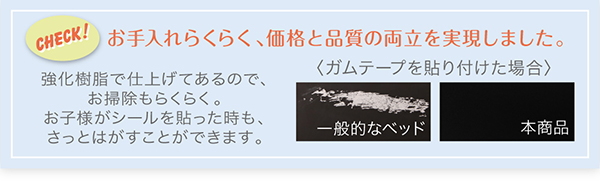 CHECK!

お手入れらくらく、価格と品質の両立を実現しました。

強化樹脂で仕上げてあるので、お掃除もらくらく。お子様がシールを貼った時も、さっとはがすことができます。

〈ガムテープを貼り付けた場合〉

一般的なベッド

本商品